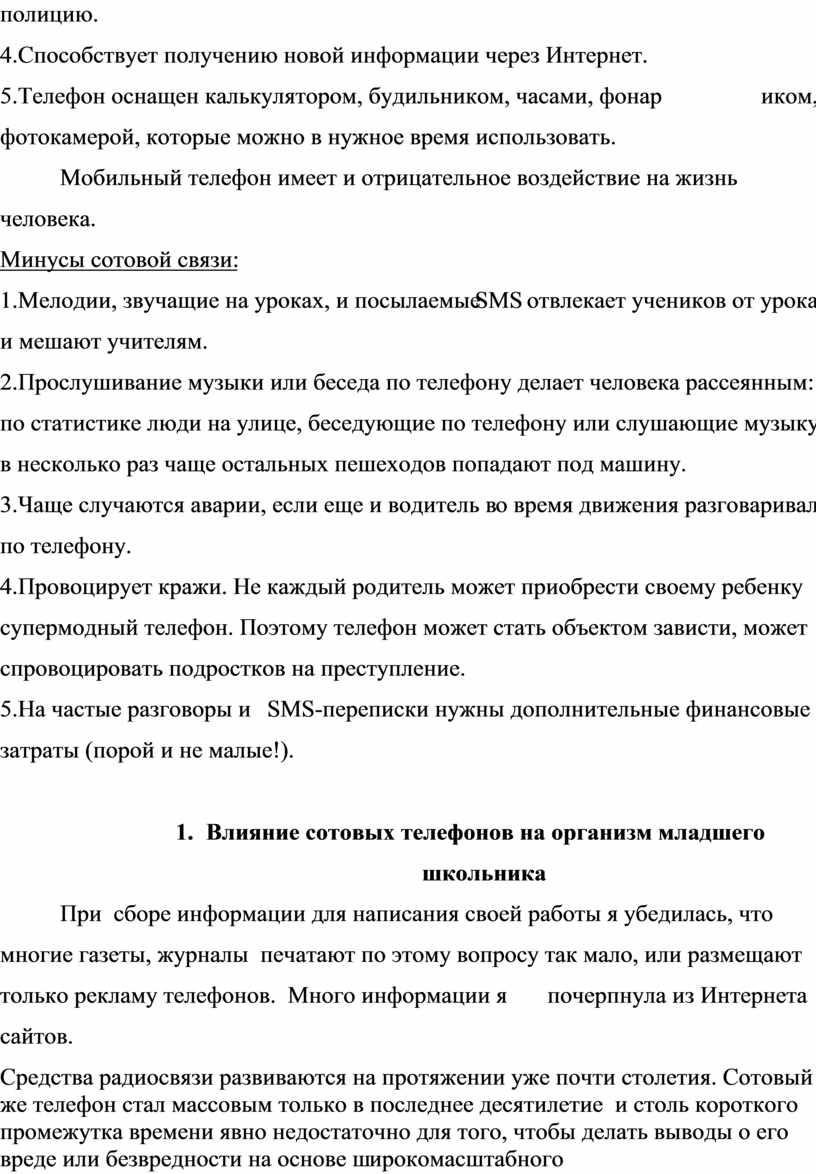 полицию.

4.Способствует получению новой информации через Интернет.

5.Телефон оснащен калькулятором, будильником, часами, фонар иком, фотокамерой, которые можно в нужное время использовать.

Мобильный телефон имеет и отрицательное воздействие на жизнь человека.

Минусы сотовой связи:

1.Мелодии, звучащие на уроках, и посылаемые SMS отвлекает учеников от урока и мешают учителям.

2.Прослушивание музыки или беседа по телефону делает человека рассеянным: по статистике люди на улице, беседующие по телефону или слушающие музыку в несколько раз чаще остальных пешеходов попадают под машину.

3.Чаще случаются аварии, если еще и водитель во время движения разговаривал по телефону.

4.Провоцирует кражи. Не каждый родитель может приобрести своему ребенку супермодный телефон. Поэтому телефон может стать объектом зависти, может спровоцировать подростков на преступление.

5.На частые разговоры и SMS-переписки нужны дополнительные финансовые затраты (порой и не малые!).

1. Влияние сотовых телефонов на организм младшего школьника

При сборе информации для написания своей работы я убедилась, что многие газеты, журналы печатают по этому вопросу так мало, или размещают только рекламу телефонов. Много информации я почерпнула из Интернета сайтов.

Средства радиосвязи развиваются на протяжении уже почти столетия. Сотовый же телефон стал массовым только в последнее десятилетие и столь короткого промежутка времени явно недостаточно для того, чтобы делать выводы о его вреде или безвредности на основе широкомасштабного